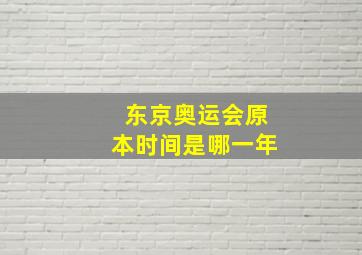 东京奥运会原本时间是哪一年